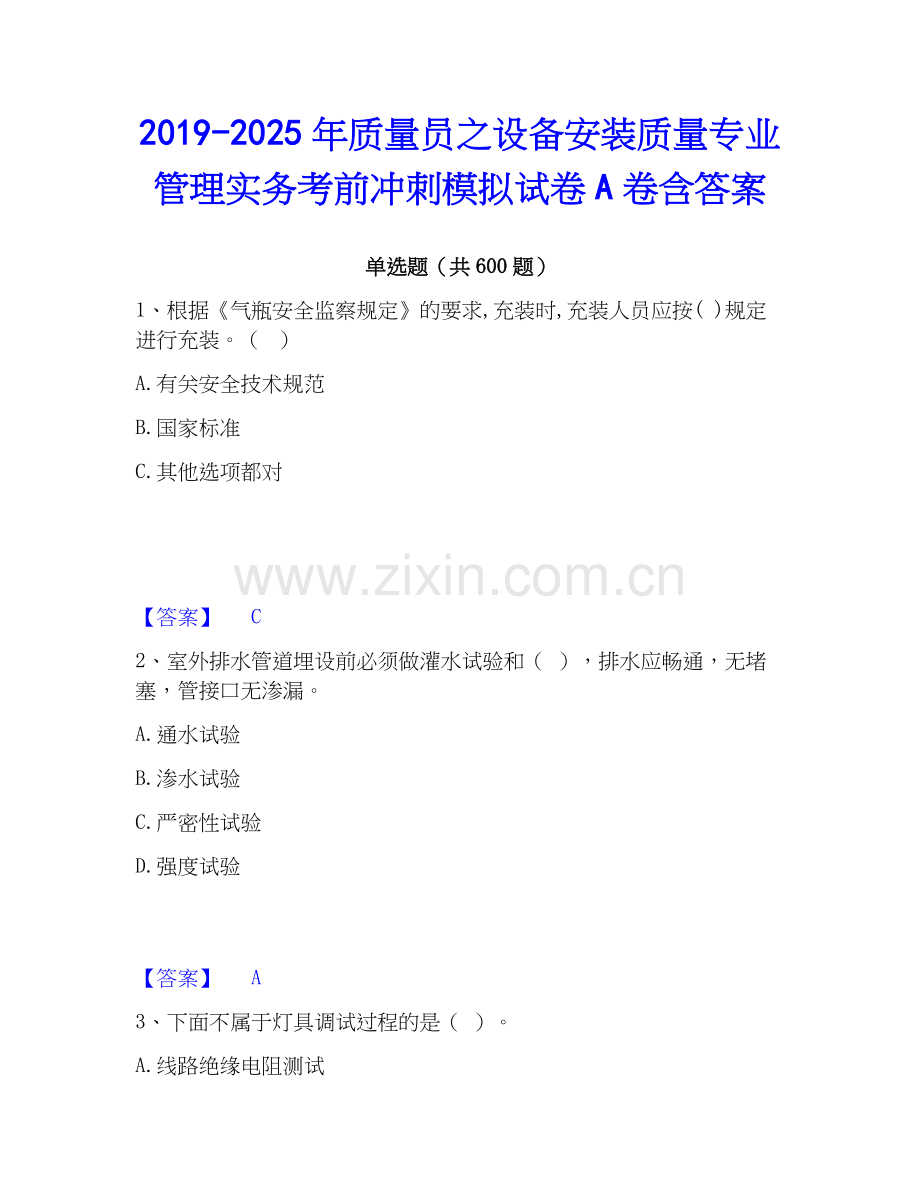 2019-2025年质量员之设备安装质量专业管理实务考前冲刺模拟试卷A卷含答案

单选题（共600题）

1、根据《气瓶安全监察规定》的要求,充装时,充装人员应按( )规定进行充装。（ ）

A.有关安全技术规范

B.国家标准

C.其他选项都对

【答案】 C

2、室外排水管道埋设前必须做灌水试验和（ ），排水应畅通，无堵塞，管接口无渗漏。

A.通水试验

B.渗水试验

C.严密性试验

D.强度试验

【答案】 A

3、下面不属于灯具调试过程的是（ ）。

A.线路绝缘电阻测试

www.zixin.com.cn